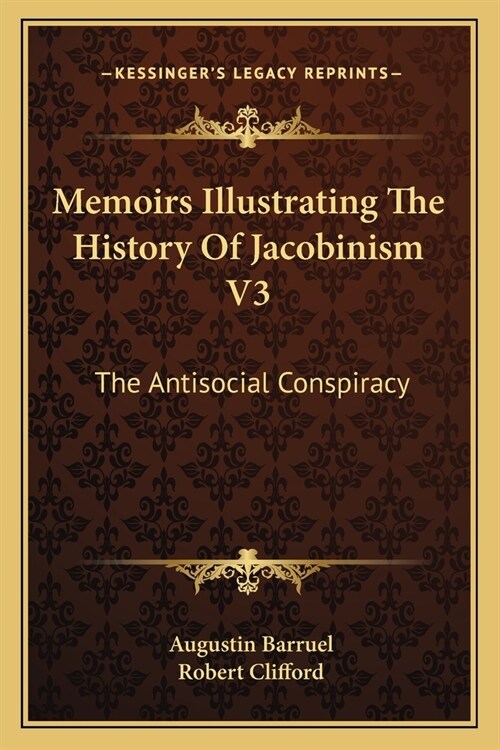 —KESSINGER'S LEGACY REPRINTS—

Memoirs Illustrating The History Of Jacobinism V3

The Antisocial Conspiracy

Augustin Barruel
Robert Clifford